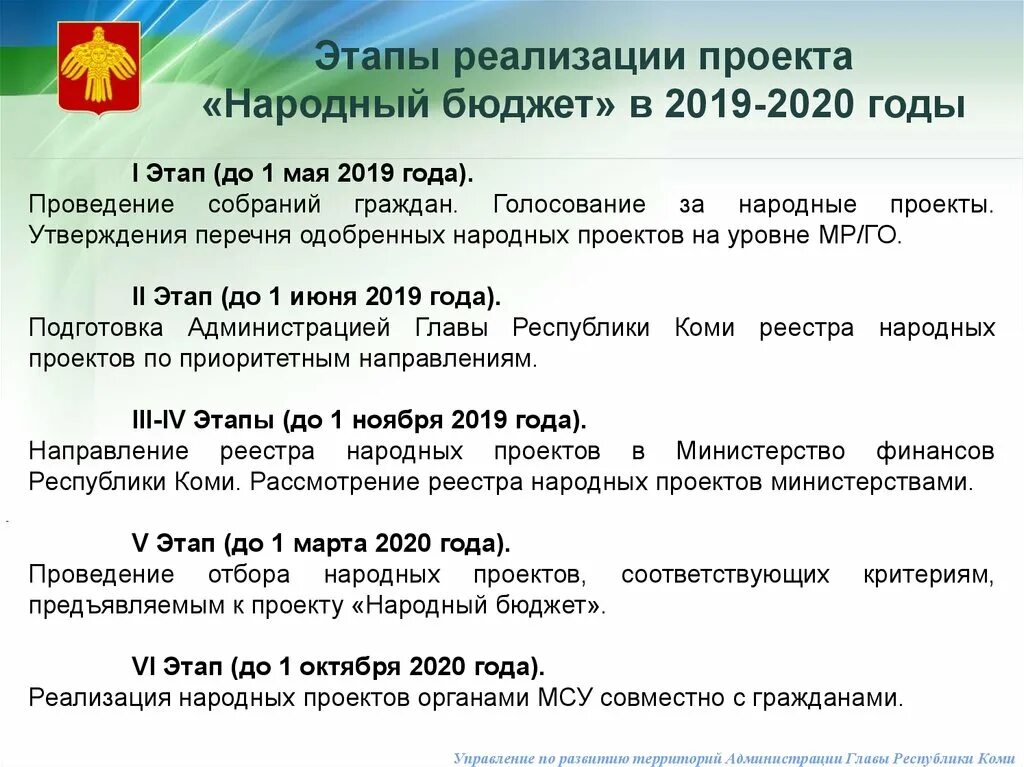 Этапы реализации проекта «Народный бюджет» в 2019-2020 годы

I Этап (до 1 мая 2019 года).
Проведение собраний граждан. Голосование за народные проекты. Утверждения перечня одобренных народных проектов на уровне МР/ГО.

II Этап (до 1 июня 2019 года).
Подготовка Администрацией Главы Республики Коми реестра народных проектов по приоритетным направлениям.

III-IV Этапы (до 1 ноября 2019 года).
Направление реестра народных проектов в Министерство финансов Республики Коми. Рассмотрение реестра народных проектов министерствами.

V Этап (до 1 марта 2020 года).
Проведение отбора народных проектов, соответствующих критериям, предъявляемым к проекту «Народный бюджет».

VI Этап (до 1 октября 2020 года).
Реализация народных проектов органами МСУ совместно с гражданами.

Управление по развитию территорий Администрации Главы Республики Коми